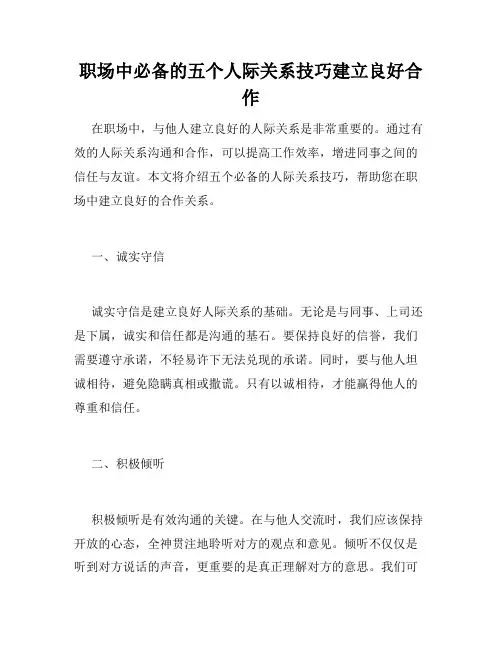 职场中必备的五个人际关系技巧建立良好合作

在职场中，与他人建立良好的人际关系是非常重要的。通过有效的人际关系沟通和合作，可以提高工作效率，增进同事之间的信任与友谊。本文将介绍五个必备的人际关系技巧，帮助您在职场中建立良好的合作关系。

一、诚实守信

诚实守信是建立良好人际关系的基础。无论是与同事、上司还是下属，诚实和信任都是沟通的基石。要保持良好的信誉，我们需要遵守承诺，不轻易许下无法兑现的承诺。同时，要与他人坦诚相待，避免隐瞒真相或撒谎。只有以诚相待，才能赢得他人的尊重和信任。

二、积极倾听

积极倾听是有效沟通的关键。在与他人交流时，我们应该保持开放的心态，全神贯注地聆听对方的观点和意见。倾听不仅仅是听到对方说话的声音，更重要的是真正理解对方的意思。我们可